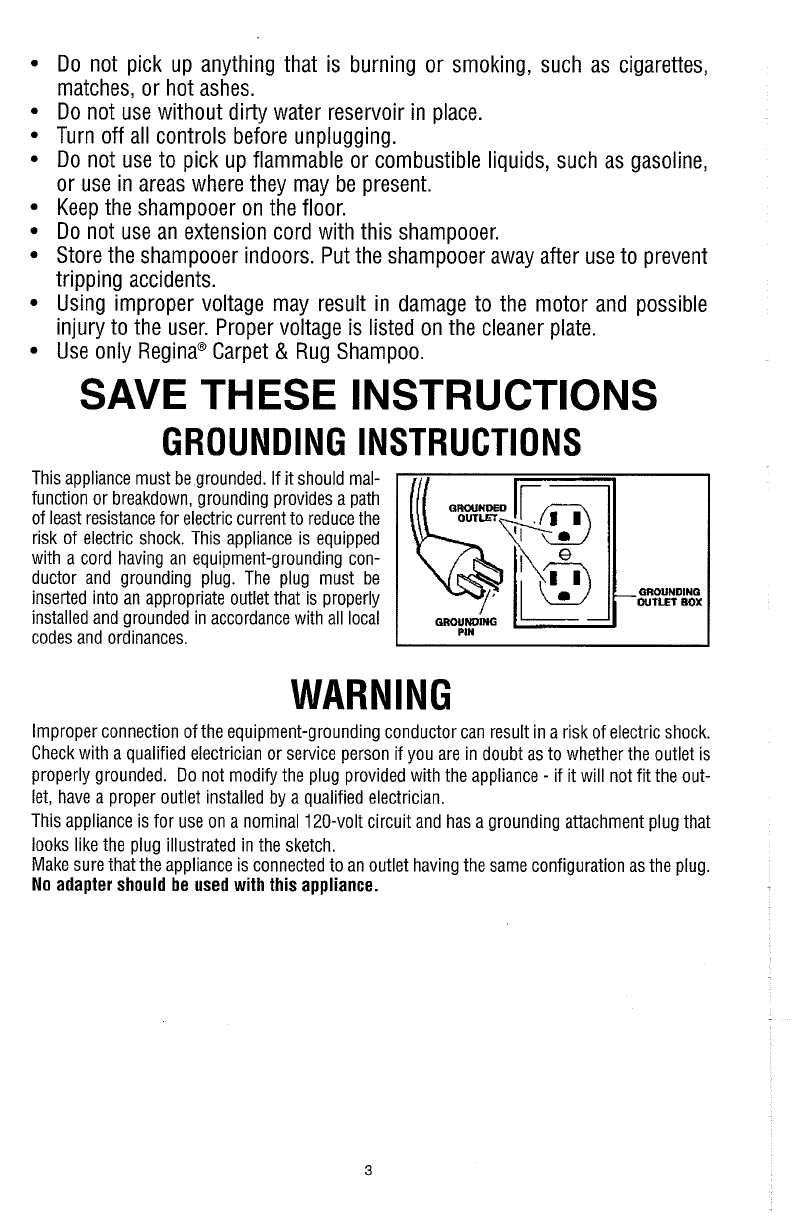 • Do not pick up anything that is burning or smoking, such as cigarettes, matches, or hot ashes.
• Do not use without dirty water reservoir in place.
• Turn off all controls before unplugging.
• Do not use to pick up flammable or combustible liquids, such as gasoline, or use in areas where they may be present.
• Keep the shampooer on the floor.
• Do not use an extension cord with this shampooer.
• Store the shampooer indoors. Put the shampooer away after use to prevent tripping accidents.
• Using improper voltage may result in damage to the motor and possible injury to the user. Proper voltage is listed on the cleaner plate.
• Use only Regina® Carpet & Rug Shampoo.

SAVE THESE INSTRUCTIONS

GROUNDING INSTRUCTIONS

This appliance must be grounded. If it should malfunction or breakdown, grounding provides a path of least resistance for electric current to reduce the risk of electric shock. This appliance is equipped with a cord having an equipment-grounding conductor and grounding plug. The plug must be inserted into an appropriate outlet that is properly installed and grounded in accordance with all local codes and ordinances.

GROUNDED OUTLET

GROUNDING PIN

GROUNDING OUTLET BOX

WARNING

Improper connection of the equipment-grounding conductor can result in a risk of electric shock. Check with a qualified electrician or service person if you are in doubt as to whether the outlet is properly grounded. Do not modify the plug provided with the appliance - if it will not fit the outlet, have a proper outlet installed by a qualified electrician.

This appliance is for use on a nominal 120-volt circuit and has a grounding attachment plug that looks like the plug illustrated in the sketch.

Make sure that the appliance is connected to an outlet having the same configuration as the plug. No adapter should be used with this appliance.

3